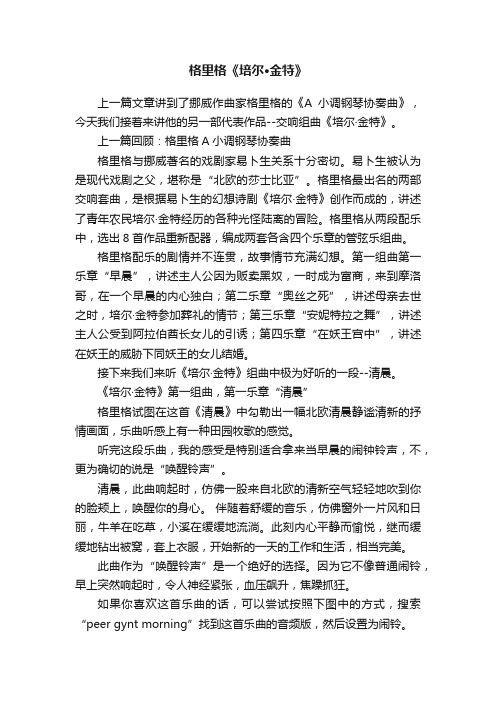 格里格《培尔•金特》

上一篇文章讲到了挪威作曲家格里格的《A 小调钢琴协奏曲》，今天我们接着来讲他的另一部代表作品--交响组曲《培尔·金特》。

上一篇回顾：格里格 A 小调钢琴协奏曲

格里格与挪威著名的戏剧家易卜生关系十分密切。易卜生被认为是现代戏剧之父，堪称是“北欧的莎士比亚”。格里格最出名的两部交响套曲，是根据易卜生的幻想诗剧《培尔·金特》创作而成的，讲述了青年农民培尔·金特经历的各种光怪陆离的冒险。格里格从两段配乐中，选出 8 首作品重新配器，编成两套各含四个乐章的管弦乐组曲。

格里格配乐的剧情并不连贯，故事情节充满幻想。第一组曲第一乐章“早晨”，讲述主人公因为贩卖黑奴，一时成为富商，来到摩洛哥，在一个早晨的内心独白；第二乐章“奥丝之死”，讲述母亲去世之时，培尔·金特参加葬礼的情节；第三乐章“安妮特拉之舞”，讲述主人公受到阿拉伯酋长女儿的引诱；第四乐章“在妖王宫中”，讲述在妖王的威胁下同妖王的女儿结婚。

接下来我们来听《培尔·金特》组曲中极为好听的一段--清晨。

《培尔·金特》第一组曲，第一乐章“清晨”

格里格试图在这首《清晨》中勾勒出一幅北欧清晨静谧清新的抒情画面，乐曲听感上有一种田园牧歌的感觉。

听完这段乐曲，我的感受是特别适合拿来当早晨的闹钟铃声，不，更为确切的说是“唤醒铃声”。

清晨，此曲响起时，仿佛一股来自北欧的清新空气轻轻地吹到你的脸颊上，唤醒你的身心。 伴随着舒缓的音乐，仿佛窗外一片风和日丽，牛羊在吃草，小溪在缓缓地流淌。此刻内心平静而愉悦，继而缓缓地钻出被窝，套上衣服，开始新的一天的工作和生活，相当完美。

此曲作为“唤醒铃声”是一个绝好的选择。因为它不像普通闹铃，早上突然响起时，令人神经紧张，血压飙升，焦躁抓狂。

如果你喜欢这首乐曲的话，可以尝试按照下图中的方式，搜索“peer gynt morning”找到这首乐曲的音频版，然后设置为闹铃。